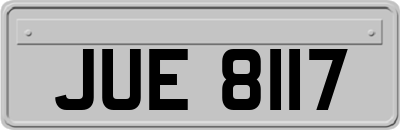 JUE 8117